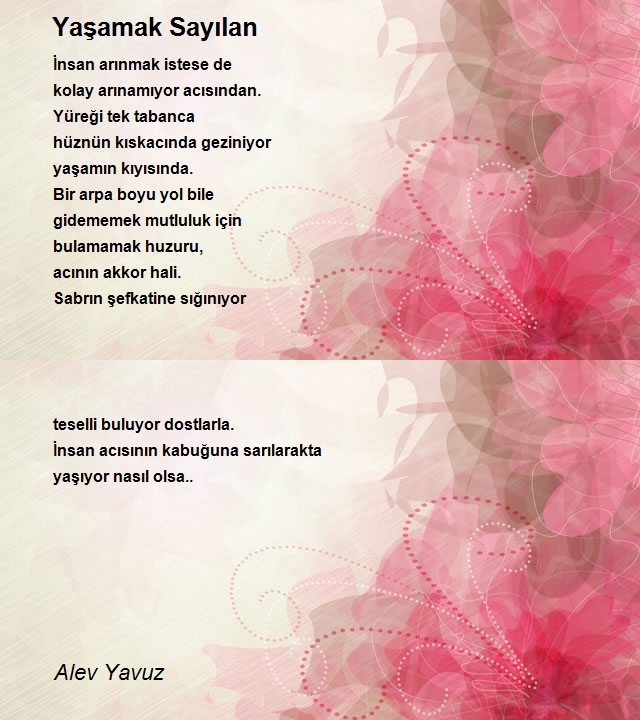 Yaşamak Sayılan

İnsan arınmak istese de
kolay arınamıyor acısından.
Yüreği tek tabanca
hüznün kıskacında geziniyor
yaşamın kıyısında.
Bir arpa boyu yol bile
gidememek mutluluk için
bulamamak huzuru,
acının akkor hali.
Sabrın şefkatine sığınıyor

teselli buluyor dostlarla.
İnsan acısının kabuğuna sarılarakta
yaşıyor nasıl olsa..

Alev Yavuz